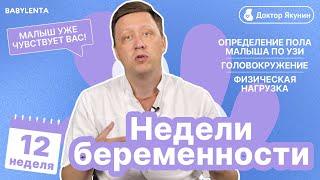 BABYLENTA

Доктор Якунин

МАЛЫШ УЖЕ ЧУВСТВУЕТ ВАС!

ОПРЕДЕЛЕНИЕ ПОЛА МАЛЫША ПО УЗИ

ГОЛОВОКРУЖЕНИЕ

ФИЗИЧЕСКАЯ НАГРУЗКА

12 неделя

Недели беременности